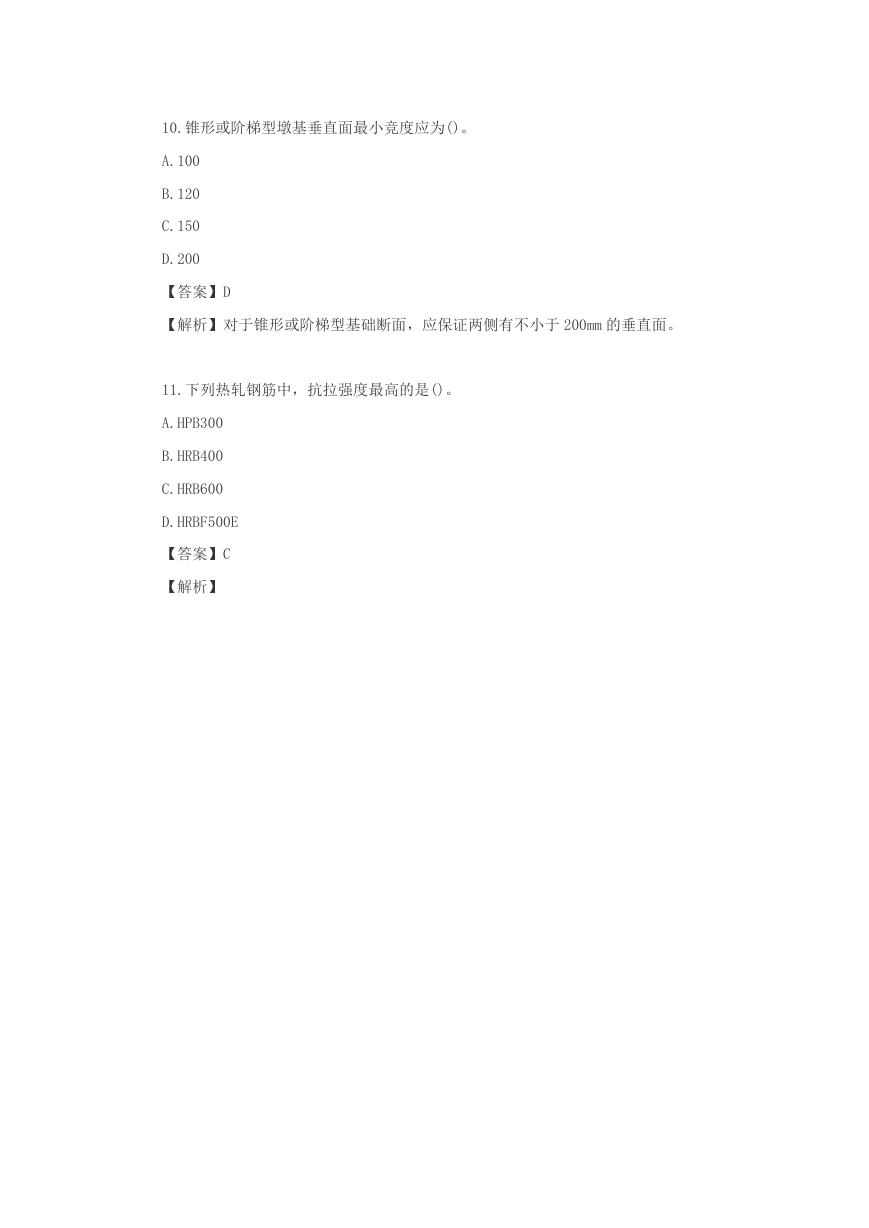 10.锥形或阶梯型墩基垂直面最小竞度应为()。

A.100

B.120

C.150

D.200

【答案】D

【解析】对于锥形或阶梯型基础断面，应保证两侧有不小于 200mm 的垂直面。

11.下列热轧钢筋中，抗拉强度最高的是()。

A.HPB300

B.HRB400

C.HRB600

D.HRBF500E

【答案】C

【解析】